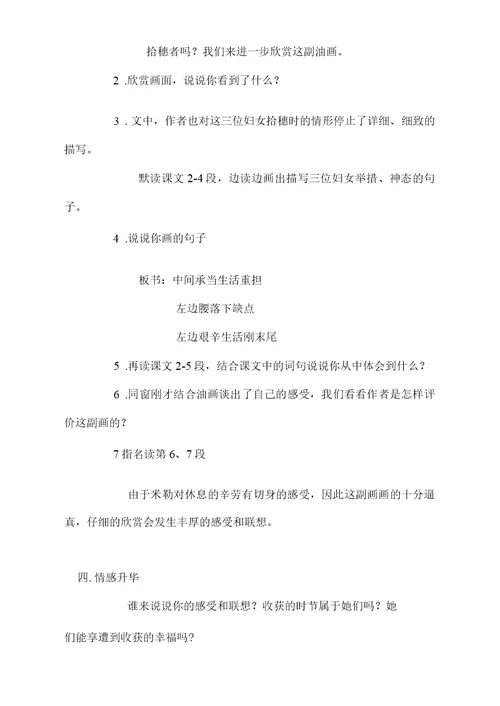 拾穗者吗？我们来进一步欣赏这副油画。

2 .欣赏画面，说说你看到了什么？

3 . 文中，作者也对这三位妇女拾穗时的情形停止了详细、细致的描写。

默读课文 2-4 段，边读边画出描写三位妇女举措、神态的句子。

4 .说说你画的句子

板书：中间承当生活重担

左边腰落下缺点

左边艰辛生活刚末尾

5 .再读课文 2-5 段，结合课文中的词句说说你从中体会到什么？

6 .同窗刚才结合油画谈出了自己的感受，我们看看作者是怎样评价这副画的？

7 指名读第 6、7 段

由于米勒对休息的辛劳有切身的感受，因此这副画画的十分逼真，仔细的欣赏会发生丰厚的感受和联想。

四. 情感升华

谁来说说你的感受和联想？收获的时节属于她们吗？她们能享遭到收获的幸福吗？